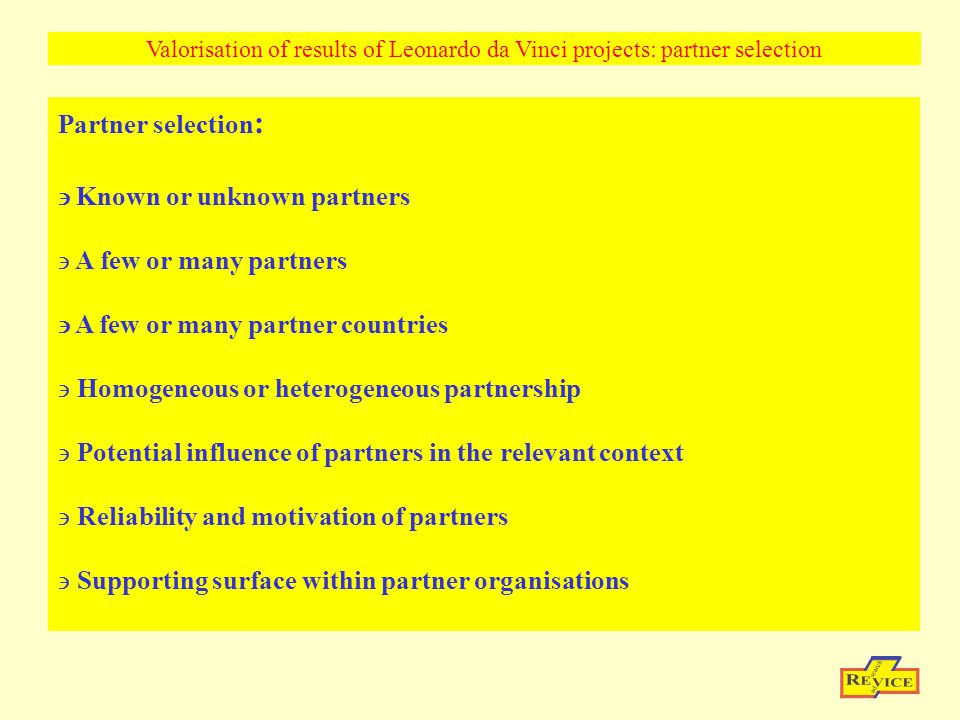 Valorisation of results of Leonardo da Vinci projects: partner selection

Partner selection:

϶ Known or unknown partners

϶ A few or many partners

϶ A few or many partner countries

϶ Homogeneous or heterogeneous partnership

϶ Potential influence of partners in the relevant context

϶ Reliability and motivation of partners

϶ Supporting surface within partner organisations

REVICE